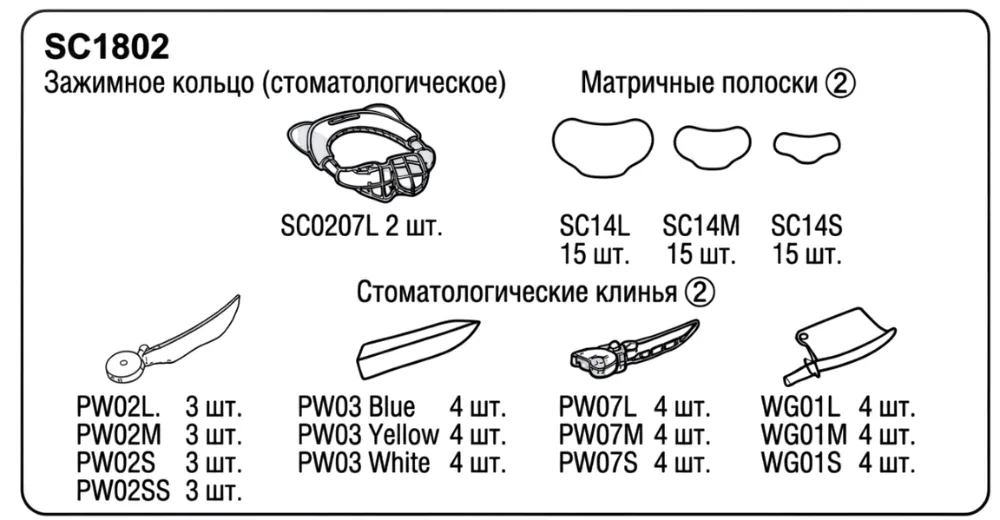 SC1802

Зажимное кольцо (стоматологическое)

SC0207L 2 шт.

Матричные полоски ②

SC14L 15 шт.

SC14M 15 шт.

SC14S 15 шт.

Стоматологические клинья ②

PW02L. 3 шт.
PW02M 3 шт.
PW02S 3 шт.
PW02SS 3 шт.

PW03 Blue 4 шт.
PW03 Yellow 4 шт.
PW03 White 4 шт.

PW07L 4 шт.
PW07M 4 шт.
PW07S 4 шт.

WG01L 4 шт.
WG01M 4 шт.
WG01S 4 шт.